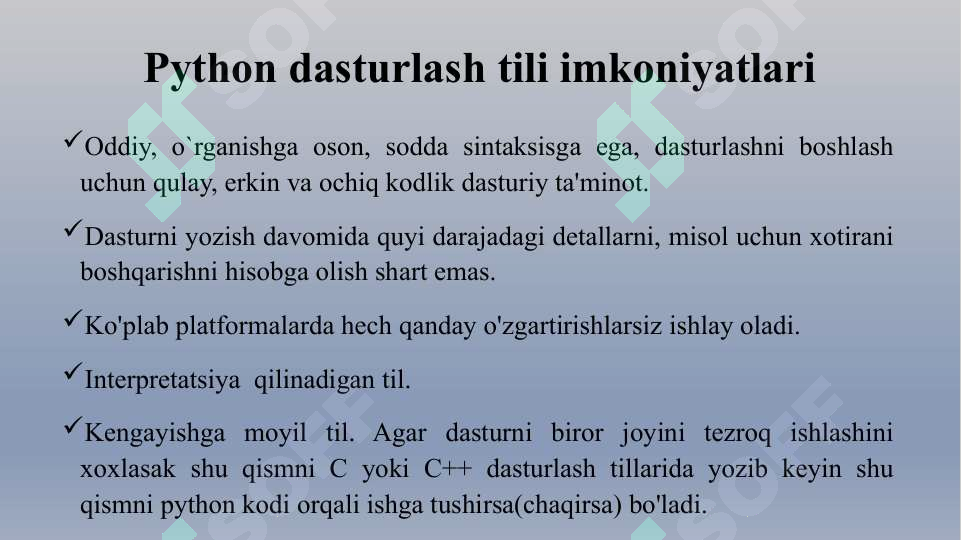 Python dasturlash tili imkoniyatlari

✓Oddiy, o`rganishga oson, sodda sintaksisga ega, dasturlashni boshlash uchun qulay, erkin va ochiq kodlik dasturiy ta'minot.

✓Dasturni yozish davomida quyi darajadagi detallarni, misol uchun xotirani boshqarishni hisobga olish shart emas.

✓Ko'plab platformalarda hech qanday o'zgartirishlarsiz ishlay oladi.

✓Interpretatsiya qilinadigan til.

✓Kengayishga moyil til. Agar dasturni biror joyini tezroq ishlashini xoxlasak shu qismni C yoki C++ dasturlash tillarida yozib keyin shu qismni python kodi orqali ishga tushirsa(chaqirsa) bo'ladi.